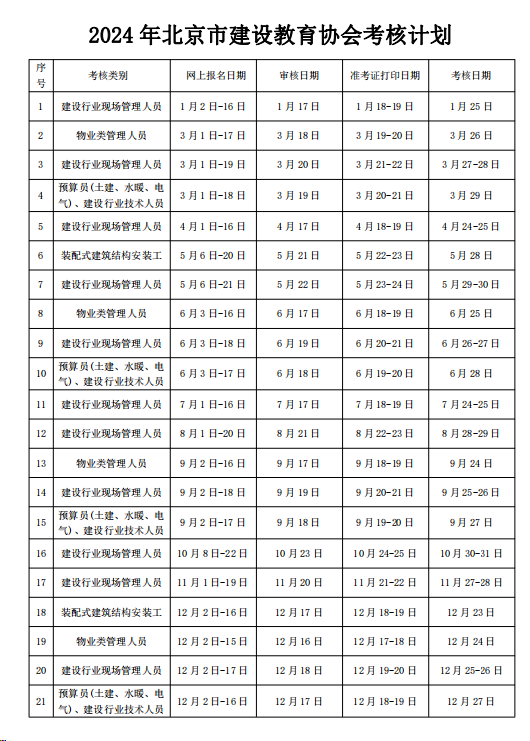 2024 年北京市建设教育协会考核计划

| 序号 | 考核类别 | 网上报名日期 | 审核日期 | 准考证打印日期 | 考核日期 |
|---|---|---|---|---|---|
| 1 | 建设行业现场管理人员 | 1 月 2 日-16 日 | 1 月 17 日 | 1 月 18-19 日 | 1 月 25 日 |
| 2 | 物业类管理人员 | 3 月 1 日-17 日 | 3 月 18 日 | 3 月 19-20 日 | 3 月 26 日 |
| 3 | 建设行业现场管理人员 | 3 月 1 日-19 日 | 3 月 20 日 | 3 月 21-22 日 | 3 月 27-28 日 |
| 4 | 预算员(土建、水暖、电气)、建设行业技术人员 | 3 月 1 日-18 日 | 3 月 19 日 | 3 月 20-21 日 | 3 月 29 日 |
| 5 | 建设行业现场管理人员 | 4 月 1 日-16 日 | 4 月 17 日 | 4 月 18-19 日 | 4 月 24-25 日 |
| 6 | 装配式建筑结构安装工 | 5 月 6 日-20 日 | 5 月 21 日 | 5 月 22-23 日 | 5 月 28 日 |
| 7 | 建设行业现场管理人员 | 5 月 6 日-21 日 | 5 月 22 日 | 5 月 23-24 日 | 5 月 29-30 日 |
| 8 | 物业类管理人员 | 6 月 3 日-16 日 | 6 月 17 日 | 6 月 18-19 日 | 6 月 25 日 |
| 9 | 建设行业现场管理人员 | 6 月 3 日-18 日 | 6 月 19 日 | 6 月 20-21 日 | 6 月 26-27 日 |
| 10 | 预算员(土建、水暖、电气)、建设行业技术人员 | 6 月 3 日-17 日 | 6 月 18 日 | 6 月 19-20 日 | 6 月 28 日 |
| 11 | 建设行业现场管理人员 | 7 月 1 日-16 日 | 7 月 17 日 | 7 月 18-19 日 | 7 月 24-25 日 |
| 12 | 建设行业现场管理人员 | 8 月 1 日-20 日 | 8 月 21 日 | 8 月 22-23 日 | 8 月 28-29 日 |
| 13 | 物业类管理人员 | 9 月 2 日-16 日 | 9 月 17 日 | 9 月 18-19 日 | 9 月 24 日 |
| 14 | 建设行业现场管理人员 | 9 月 2 日-18 日 | 9 月 19 日 | 9 月 20-21 日 | 9 月 25-26 日 |
| 15 | 预算员(土建、水暖、电气)、建设行业技术人员 | 9 月 2 日-17 日 | 9 月 18 日 | 9 月 19-20 日 | 9 月 27 日 |
| 16 | 建设行业现场管理人员 | 10 月 8 日-22 日 | 10 月 23 日 | 10 月 24-25 日 | 10 月 30-31 日 |
| 17 | 建设行业现场管理人员 | 11 月 1 日-19 日 | 11 月 20 日 | 11 月 21-22 日 | 11 月 27-28 日 |
| 18 | 装配式建筑结构安装工 | 12 月 2 日-16 日 | 12 月 17 日 | 12 月 18-19 日 | 12 月 23 日 |
| 19 | 物业类管理人员 | 12 月 2 日-15 日 | 12 月 16 日 | 12 月 17-18 日 | 12 月 24 日 |
| 20 | 建设行业现场管理人员 | 12 月 2 日-17 日 | 12 月 18 日 | 12 月 19-20 日 | 12 月 25-26 日 |
| 21 | 预算员(土建、水暖、电气)、建设行业技术人员 | 12 月 2 日-16 日 | 12 月 17 日 | 12 月 18-19 日 | 12 月 27 日 |